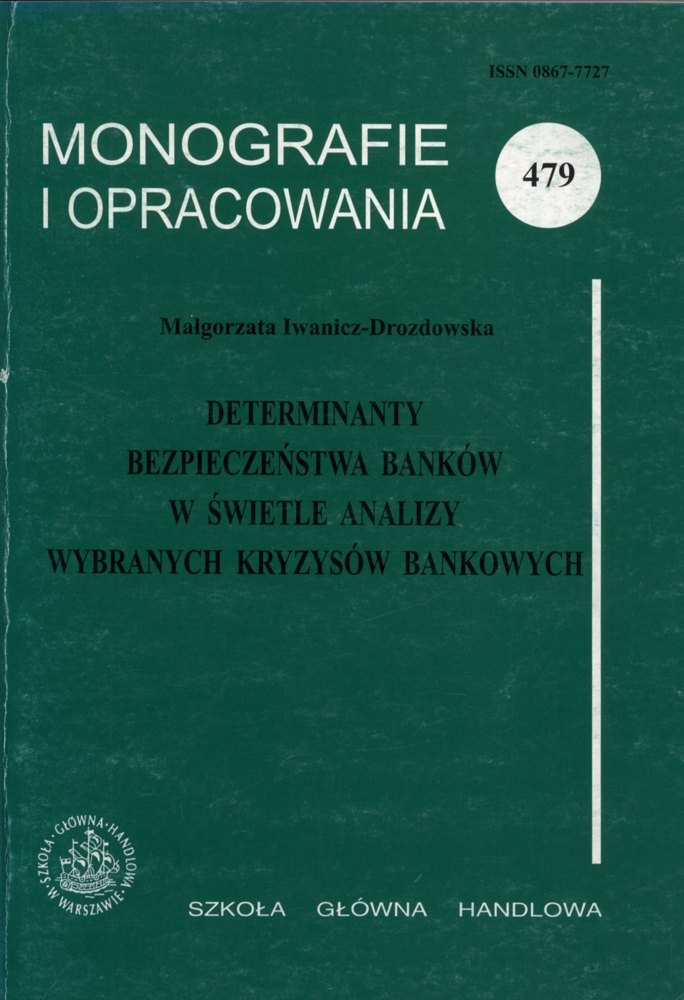 ISSN 0867-7727

MONOGRAFIE
I OPRACOWANIA

479

Małgorzata Iwanicz-Drozdowska

DETERMINANTY
BEZPIECZEŃSTWA BANKÓW
W ŚWIETLE ANALIZY
WYBRANYCH KRYZYSÓW BANKOWYCH

SZKOŁA GŁÓWNA HANDLOWA W WARSZAWIE

SZKOŁA GŁÓWNA HANDLOWA